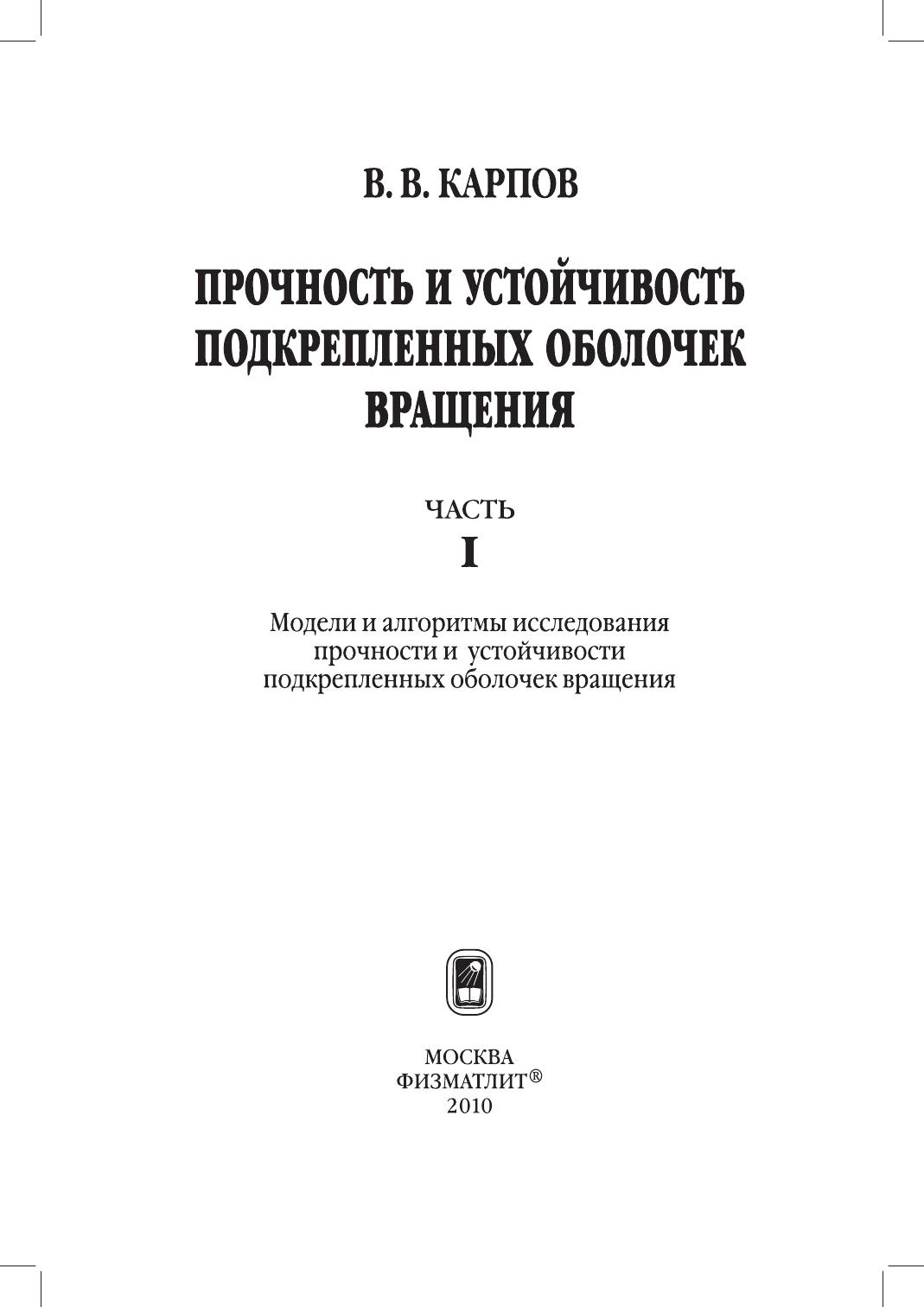 В. В. КАРПОВ

ПРОЧНОСТЬ И УСТОЙЧИВОСТЬ ПОДКРЕПЛЕННЫХ ОБОЛОЧЕК ВРАЩЕНИЯ

ЧАСТЬ
I

Модели и алгоритмы исследования прочности и устойчивости подкрепленных оболочек вращения

МОСКВА
ФИЗМАТЛИТ®
2010